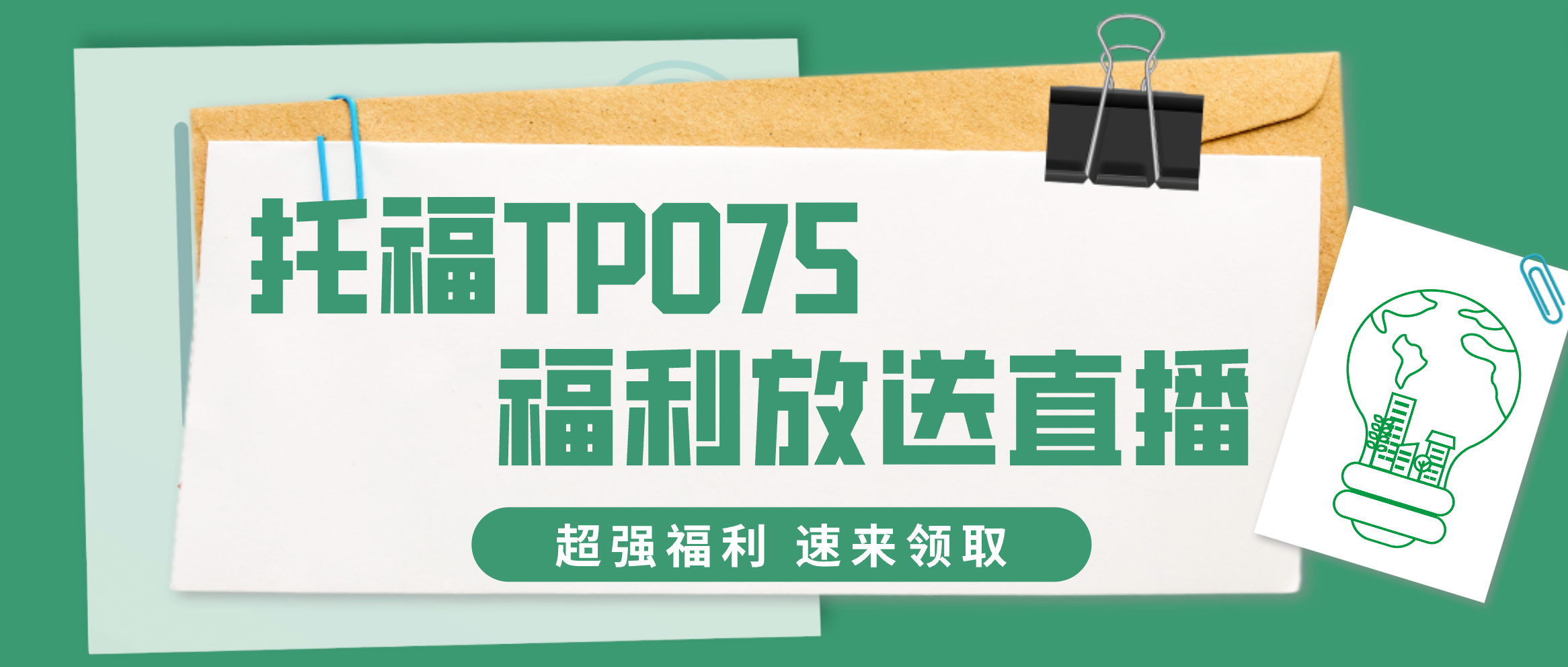 托福TPO75
福利放送直播

超强福利 速来领取